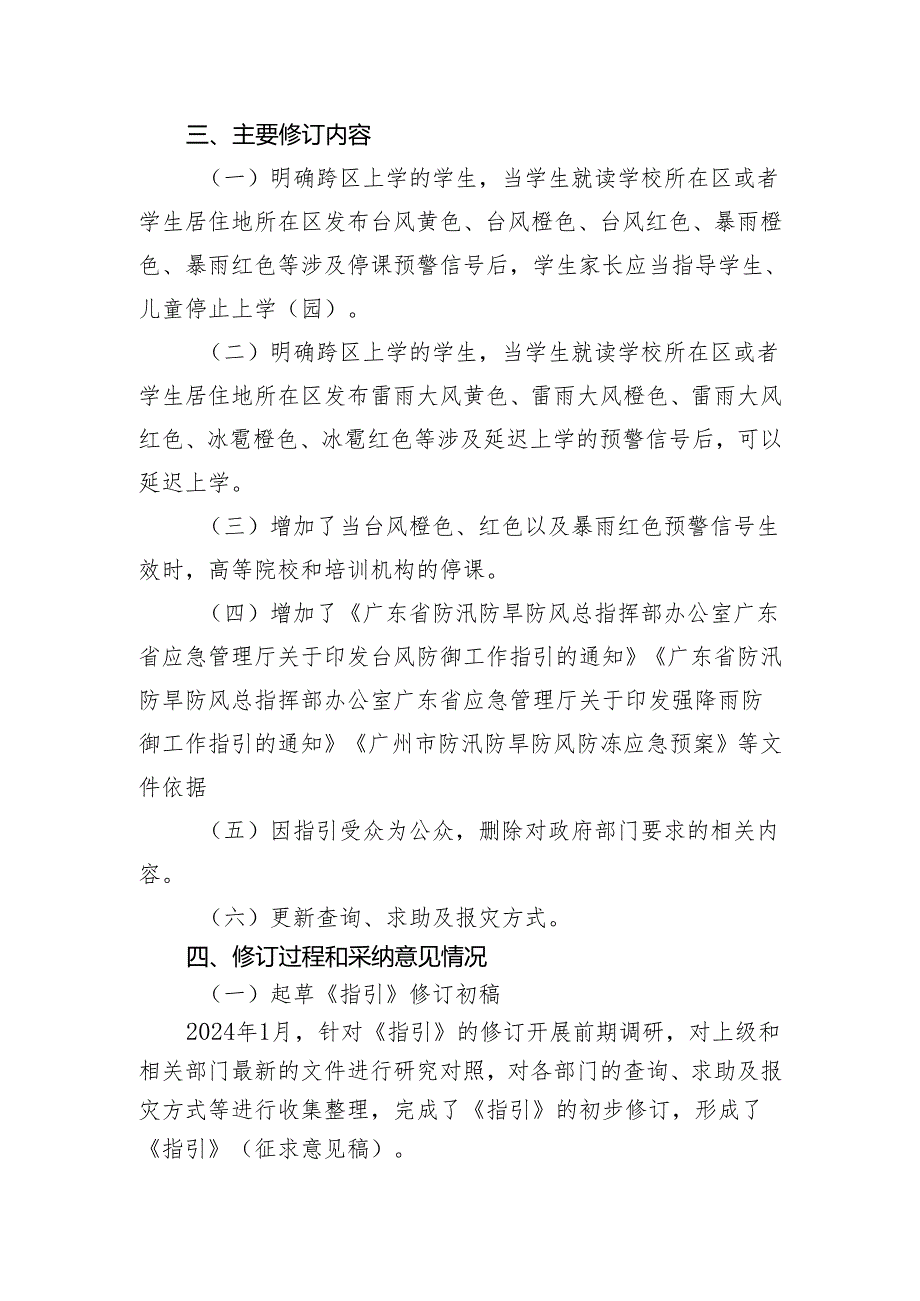 三、主要修订内容

（一）明确跨区上学的学生，当学生就读学校所在区或者学生居住地所在区发布台风黄色、台风橙色、台风红色、暴雨橙色、暴雨红色等涉及停课预警信号后，学生家长应当指导学生、儿童停止上学（园）。

（二）明确跨区上学的学生，当学生就读学校所在区或者学生居住地所在区发布雷雨大风黄色、雷雨大风橙色、雷雨大风红色、冰雹橙色、冰雹红色等涉及延迟上学的预警信号后，可以延迟上学。

（三）增加了当台风橙色、红色以及暴雨红色预警信号生效时，高等院校和培训机构的停课。

（四）增加了《广东省防汛防旱防风总指挥部办公室广东省应急管理厅关于印发台风防御工作指引的通知》《广东省防汛防旱防风总指挥部办公室广东省应急管理厅关于印发强降雨防御工作指引的通知》《广州市防汛防旱防风防冻应急预案》等文件依据

（五）因指引受众为公众，删除对政府部门要求的相关内容。

（六）更新查询、求助及报灾方式。

四、修订过程和采纳意见情况

（一）起草《指引》修订初稿

2024年1月，针对《指引》的修订开展前期调研，对上级和相关部门最新的文件进行研究对照，对各部门的查询、求助及报灾方式等进行收集整理，完成了《指引》的初步修订，形成了《指引》（征求意见稿）。